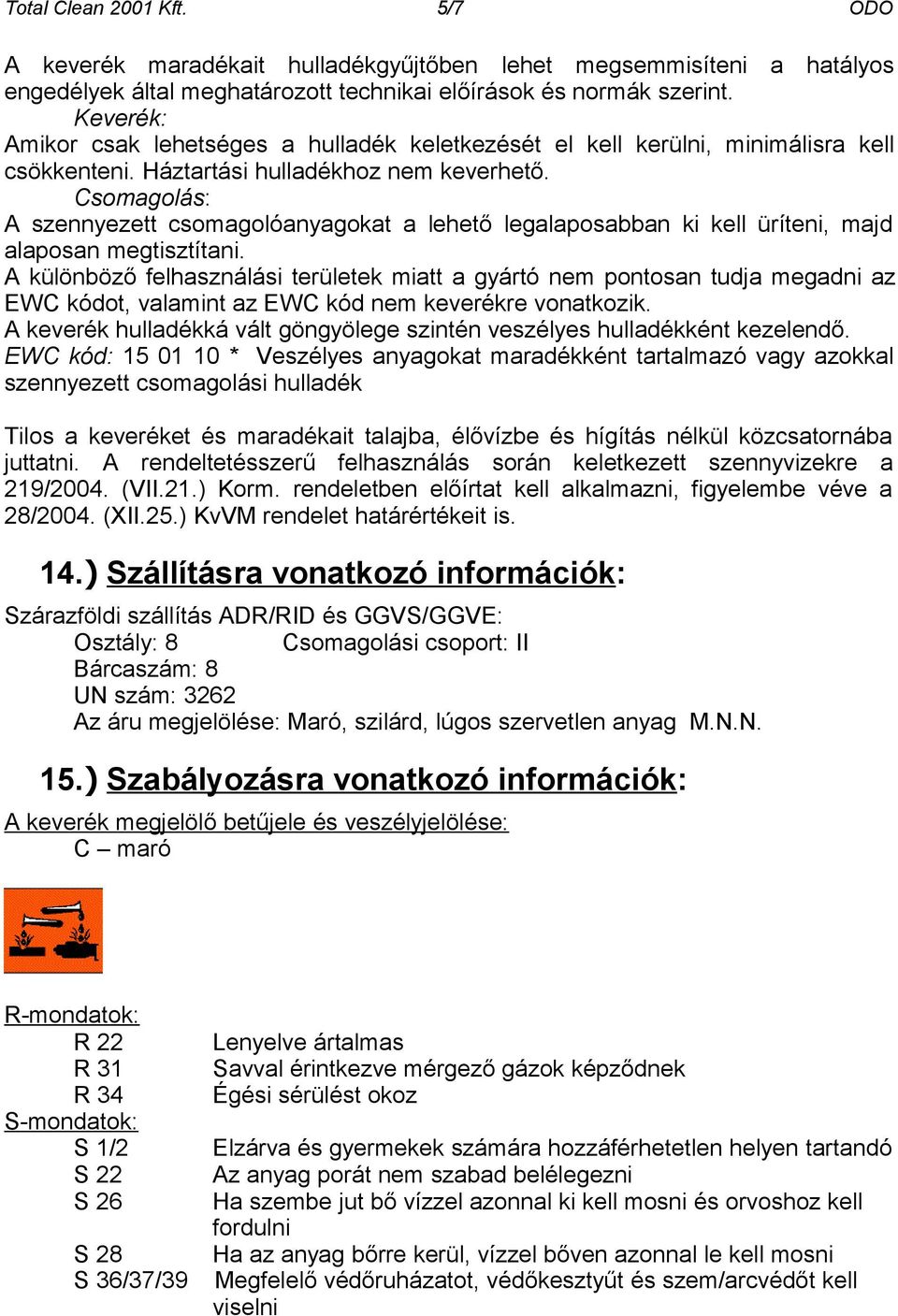 Total Clean 2001 Kft. 5/7 ODO

A keverék maradékait hulladékgyűjtőben lehet megsemmisíteni a hatályos engedélyek által meghatározott technikai előírások és normák szerint.
Keverék:
Amikor csak lehetséges a hulladék keletkezését el kell kerülni, minimálisra kell csökkenteni. Háztartási hulladékhoz nem keverhető.
Csomagolás:
A szennyezett csomagolóanyagokat a lehető legalaposabban ki kell üríteni, majd alaposan megtisztítani.
A különböző felhasználási területek miatt a gyártó nem pontosan tudja megadni az EWC kódot, valamint az EWC kód nem keverékre vonatkozik.
A keverék hulladékká vált göngyölege szintén veszélyes hulladékként kezelendő.
EWC kód: 15 01 10 * Veszélyes anyagokat maradékként tartalmazó vagy azokkal szennyezett csomagolási hulladék

Tilos a keveréket és maradékait talajba, élővízbe és hígítás nélkül közcsatornába juttatni. A rendeltetésszerű felhasználás során keletkezett szennyvizekre a 219/2004. (VII.21.) Korm. rendeletben előírtat kell alkalmazni, figyelembe véve a 28/2004. (XII.25.) KvVM rendelet határértékeit is.

14.) Szállításra vonatkozó információk:

Szárazföldi szállítás ADR/RID és GGVS/GGVE:
Osztály: 8 Csomagolási csoport: II
Bárcaszám: 8
UN szám: 3262
Az áru megjelölése: Maró, szilárd, lúgos szervetlen anyag M.N.N.

15.) Szabályozásra vonatkozó információk:

A keverék megjelölő betűjele és veszélyjelölése:
C – maró

R-mondatok:
R 22 Lenyelve ártalmas
R 31 Savval érintkezve mérgező gázok képződnek
R 34 Égési sérülést okoz
S-mondatok:
S 1/2 Elzárva és gyermekek számára hozzáférhetetlen helyen tartandó
S 22 Az anyag porát nem szabad belélegezni
S 26 Ha szembe jut bő vízzel azonnal ki kell mosni és orvoshoz kell fordulni
S 28 Ha az anyag bőrre kerül, vízzel bőven azonnal le kell mosni
S 36/37/39 Megfelelő védőruházatot, védőkesztyűt és szem/arcvédőt kell viselni